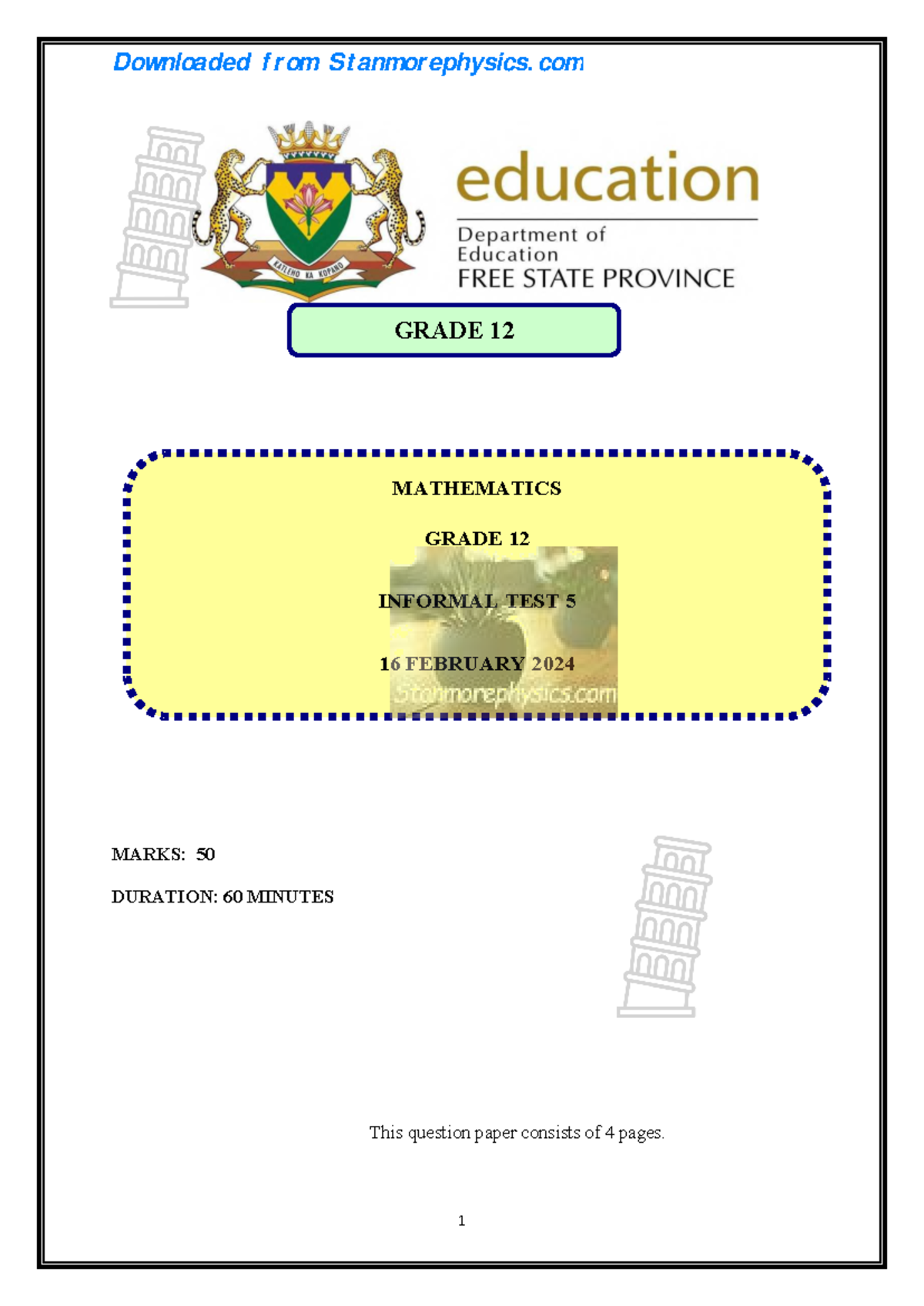 Downloaded from Stanmorephysics.com

KATLEHO KA KOPANO

education

Department of Education
FREE STATE PROVINCE

GRADE 12

MATHEMATICS

GRADE 12

INFORMAL TEST 5

16 FEBRUARY 2024

Stanmorephysics.com

MARKS: 50

DURATION: 60 MINUTES

This question paper consists of 4 pages.

1